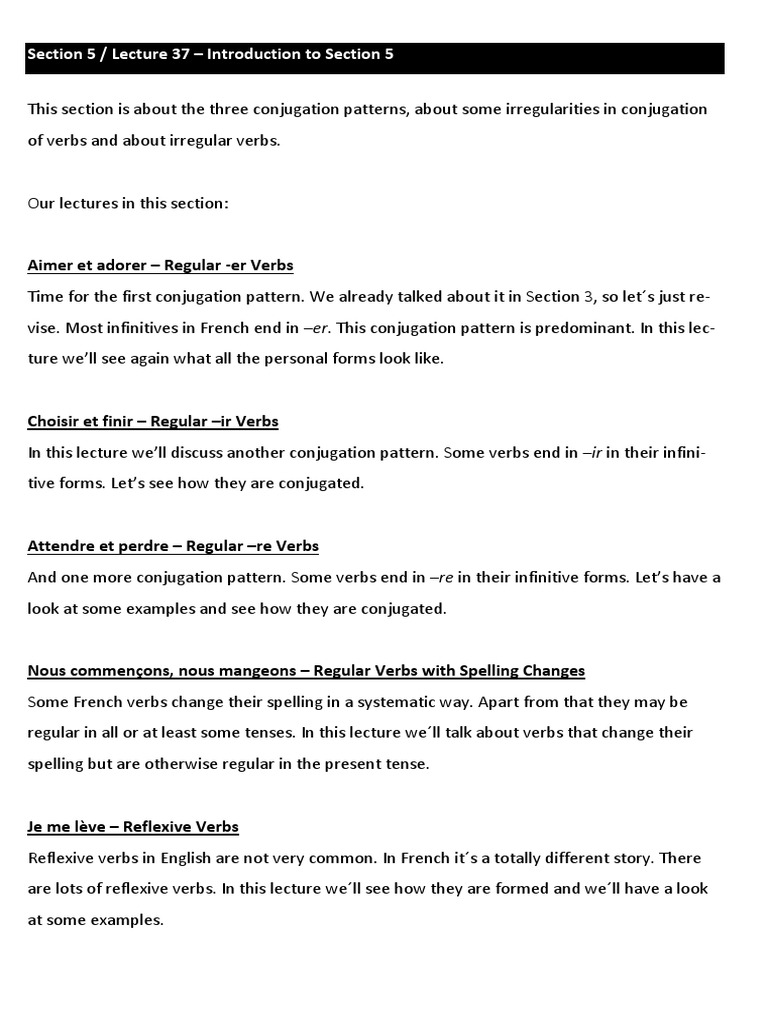 Section 5 / Lecture 37 – Introduction to Section 5

This section is about the three conjugation patterns, about some irregularities in conjugation of verbs and about irregular verbs.

Our lectures in this section:

Aimer et adorer – Regular -er Verbs
Time for the first conjugation pattern. We already talked about it in Section 3, so let´s just revise. Most infinitives in French end in –er. This conjugation pattern is predominant. In this lecture we'll see again what all the personal forms look like.

Choisir et finir – Regular –ir Verbs
In this lecture we'll discuss another conjugation pattern. Some verbs end in –ir in their infinitive forms. Let's see how they are conjugated.

Attendre et perdre – Regular –re Verbs
And one more conjugation pattern. Some verbs end in –re in their infinitive forms. Let's have a look at some examples and see how they are conjugated.

Nous commençons, nous mangeons – Regular Verbs with Spelling Changes
Some French verbs change their spelling in a systematic way. Apart from that they may be regular in all or at least some tenses. In this lecture we´ll talk about verbs that change their spelling but are otherwise regular in the present tense.

Je me lève – Reflexive Verbs
Reflexive verbs in English are not very common. In French it´s a totally different story. There are lots of reflexive verbs. In this lecture we´ll see how they are formed and we´ll have a look at some examples.